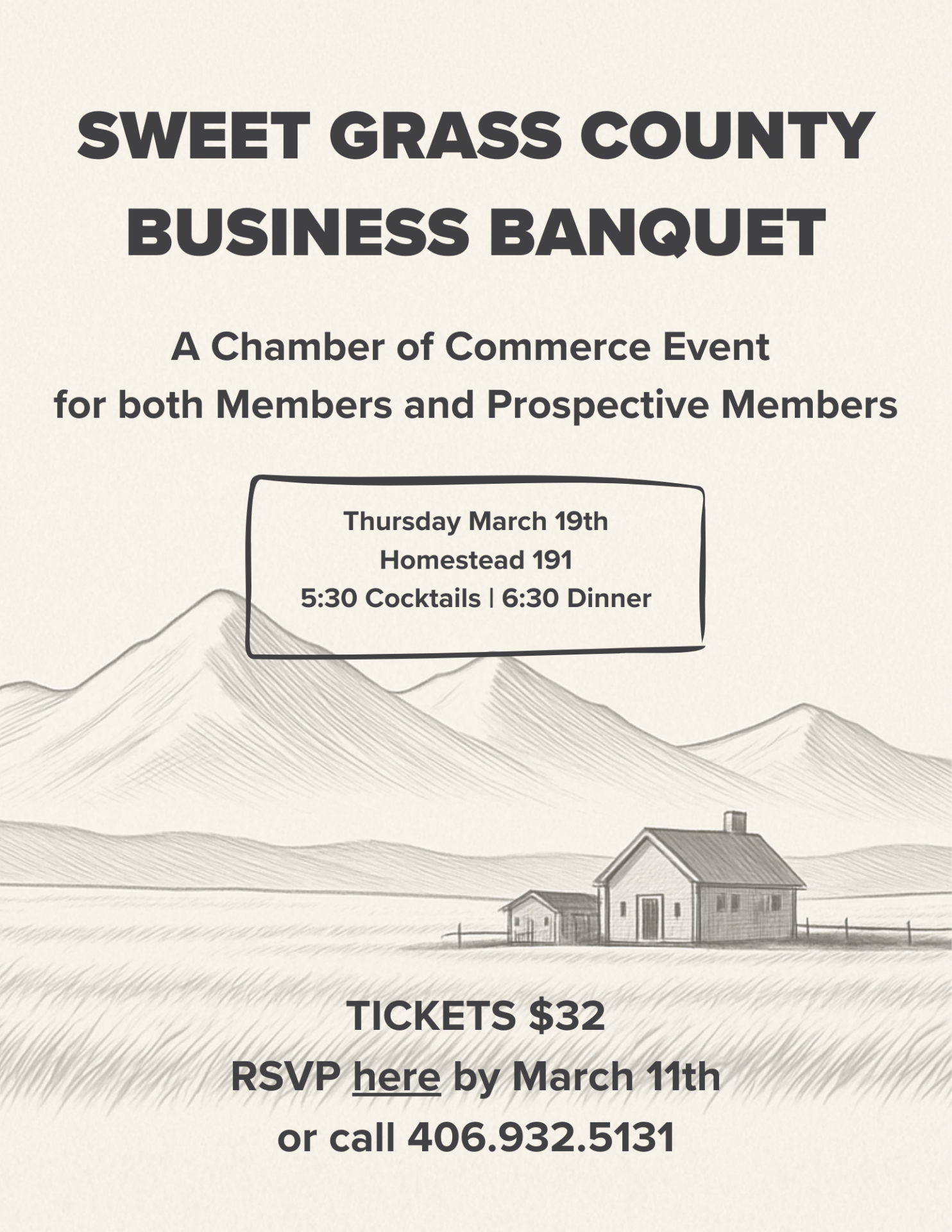 SWEET GRASS COUNTY
BUSINESS BANQUET

A Chamber of Commerce Event
for both Members and Prospective Members

Thursday March 19th
Homestead 191
5:30 Cocktails | 6:30 Dinner

TICKETS $32
RSVP here by March 11th
or call 406.932.5131